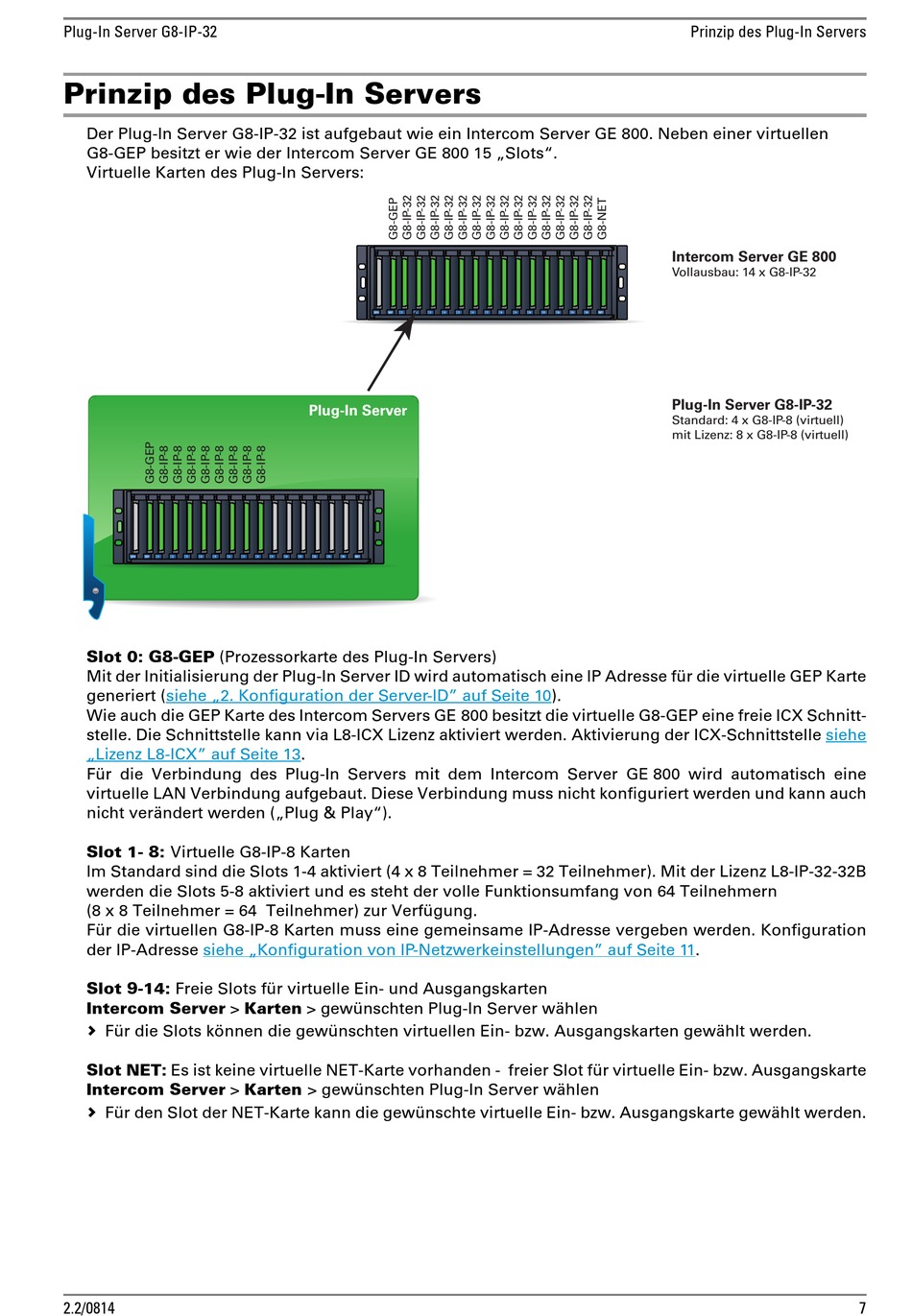 Plug-In Server G8-IP-32

Prinzip des Plug-In Servers

Prinzip des Plug-In Servers

Der Plug-In Server G8-IP-32 ist aufgebaut wie ein Intercom Server GE 800. Neben einer virtuellen G8-GEP besitzt er wie der Intercom Server GE 800 15 „Slots“.
Virtuelle Karten des Plug-In Servers:

G8-GEP
G8-IP-32
G8-IP-32
G8-IP-32
G8-IP-32
G8-IP-32
G8-IP-32
G8-IP-32
G8-IP-32
G8-IP-32
G8-IP-32
G8-IP-32
G8-IP-32
G8-IP-32
G8-IP-32
G8-NET

Intercom Server GE 800
Vollausbau: 14 x G8-IP-32

Plug-In Server

G8-GEP
G8-IP-8
G8-IP-8
G8-IP-8
G8-IP-8
G8-IP-8
G8-IP-8
G8-IP-8
G8-IP-8

Plug-In Server G8-IP-32
Standard: 4 x G8-IP-8 (virtuell)
mit Lizenz: 8 x G8-IP-8 (virtuell)

Slot 0: G8-GEP (Prozessorkarte des Plug-In Servers)
Mit der Initialisierung der Plug-In Server ID wird automatisch eine IP Adresse für die virtuelle GEP Karte generiert (siehe „2. Konfiguration der Server-ID“ auf Seite 10).
Wie auch die GEP Karte des Intercom Servers GE 800 besitzt die virtuelle G8-GEP eine freie ICX Schnittstelle. Die Schnittstelle kann via L8-ICX Lizenz aktiviert werden. Aktivierung der ICX-Schnittstelle siehe „Lizenz L8-ICX“ auf Seite 13.
Für die Verbindung des Plug-In Servers mit dem Intercom Server GE 800 wird automatisch eine virtuelle LAN Verbindung aufgebaut. Diese Verbindung muss nicht konfiguriert werden und kann auch nicht verändert werden („Plug & Play“).

Slot 1- 8: Virtuelle G8-IP-8 Karten
Im Standard sind die Slots 1-4 aktiviert (4 x 8 Teilnehmer = 32 Teilnehmer). Mit der Lizenz L8-IP-32-32B werden die Slots 5-8 aktiviert und es steht der volle Funktionsumfang von 64 Teilnehmern (8 x 8 Teilnehmer = 64 Teilnehmer) zur Verfügung.
Für die virtuellen G8-IP-8 Karten muss eine gemeinsame IP-Adresse vergeben werden. Konfiguration der IP-Adresse siehe „Konfiguration von IP-Netzwerkeinstellungen“ auf Seite 11.

Slot 9-14: Freie Slots für virtuelle Ein- und Ausgangskarten
Intercom Server > Karten > gewünschten Plug-In Server wählen
› Für die Slots können die gewünschten virtuellen Ein- bzw. Ausgangskarten gewählt werden.

Slot NET: Es ist keine virtuelle NET-Karte vorhanden - freier Slot für virtuelle Ein- bzw. Ausgangskarte
Intercom Server > Karten > gewünschten Plug-In Server wählen
› Für den Slot der NET-Karte kann die gewünschte virtuelle Ein- bzw. Ausgangskarte gewählt werden.

2.2/0814

7